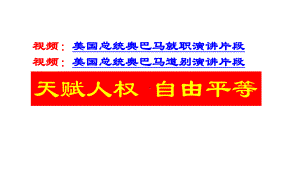 视频：美国总统奥巴马就职演讲片段
视频：美国总统奥巴马道别演讲片段

天赋人权 自由平等